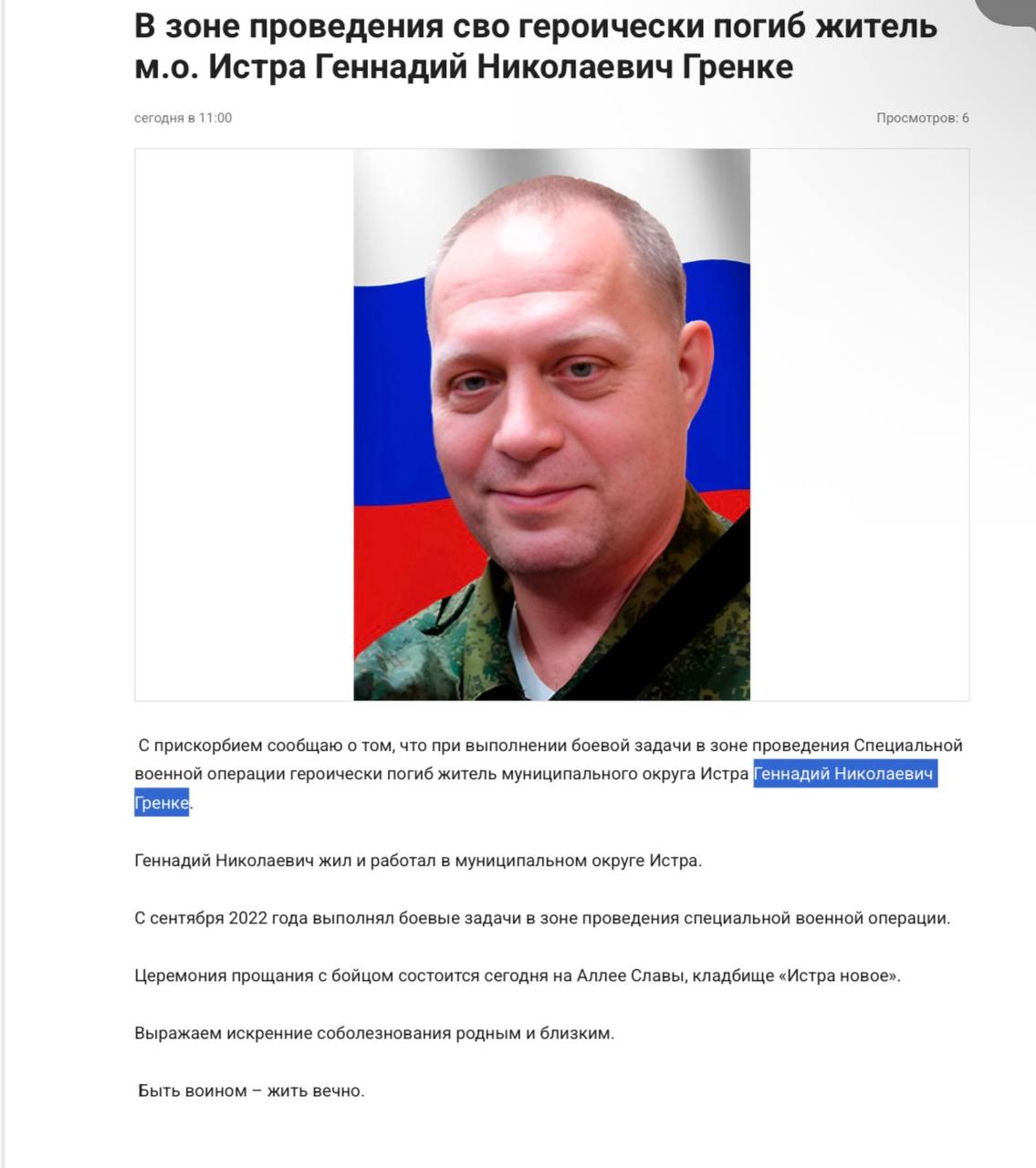 В зоне проведения сво героически погиб житель м.о. Истра Геннадий Николаевич Гренке

сегодня в 11:00

Просмотров: 6

С прискорбием сообщаю о том, что при выполнении боевой задачи в зоне проведения Специальной военной операции героически погиб житель муниципального округа Истра Геннадий Николаевич Гренке.

Геннадий Николаевич жил и работал в муниципальном округе Истра.

С сентября 2022 года выполнял боевые задачи в зоне проведения специальной военной операции.

Церемония прощания с бойцом состоится сегодня на Аллее Славы, кладбище «Истра новое».

Выражаем искренние соболезнования родным и близким.

Быть воином – жить вечно.